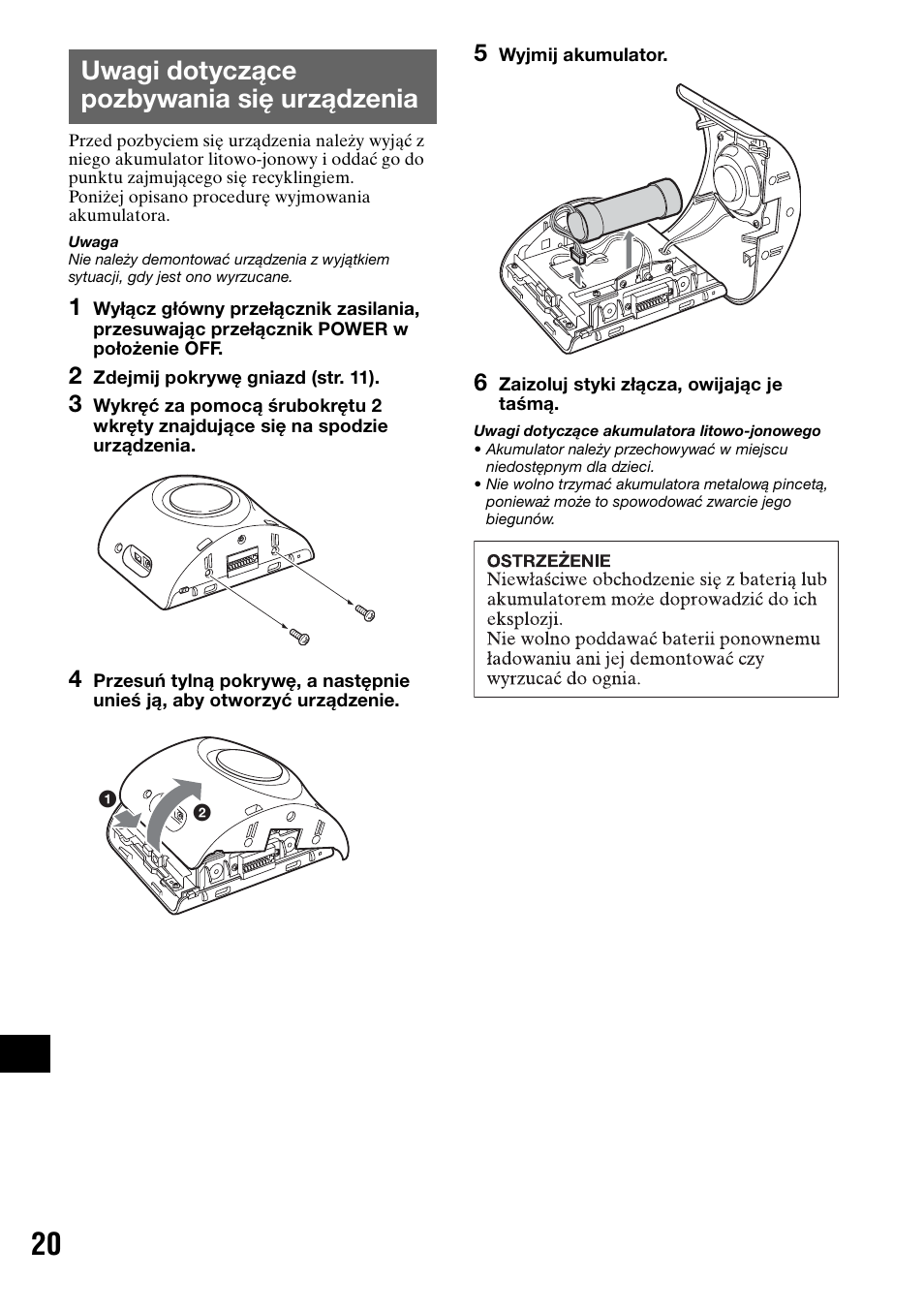 Uwagi dotyczące pozbywania się urządzenia

Przed pozbyciem się urządzenia należy wyjąć z niego akumulator litowo-jonowy i oddać go do punktu zajmującego się recyklingiem. Poniżej opisano procedurę wyjmowania akumulatora.

Uwaga
Nie należy demontować urządzenia z wyjątkiem sytuacji, gdy jest ono wyrzucane.

1 Wyłącz główny przełącznik zasilania, przesuwając przełącznik POWER w położenie OFF.

2 Zdejmij pokrywę gniazd (str. 11).

3 Wykręć za pomocą śrubokrętu 2 wkręty znajdujące się na spodzie urządzenia.

4 Przesuń tylną pokrywę, a następnie unieś ją, aby otworzyć urządzenie.

1

2

5 Wyjmij akumulator.

6 Zaizoluj styki złącza, owijając je taśmą.

Uwagi dotyczące akumulatora litowo-jonowego
• Akumulator należy przechowywać w miejscu niedostępnym dla dzieci.
• Nie wolno trzymać akumulatora metalową pincetą, ponieważ może to spowodować zwarcie jego biegunów.

OSTRZEŻENIE
Niewłaściwe obchodzenie się z baterią lub akumulatorem może doprowadzić do ich eksplozji.
Nie wolno poddawać baterii ponownemu ładowaniu ani jej demontować czy wyrzucać do ognia.

20